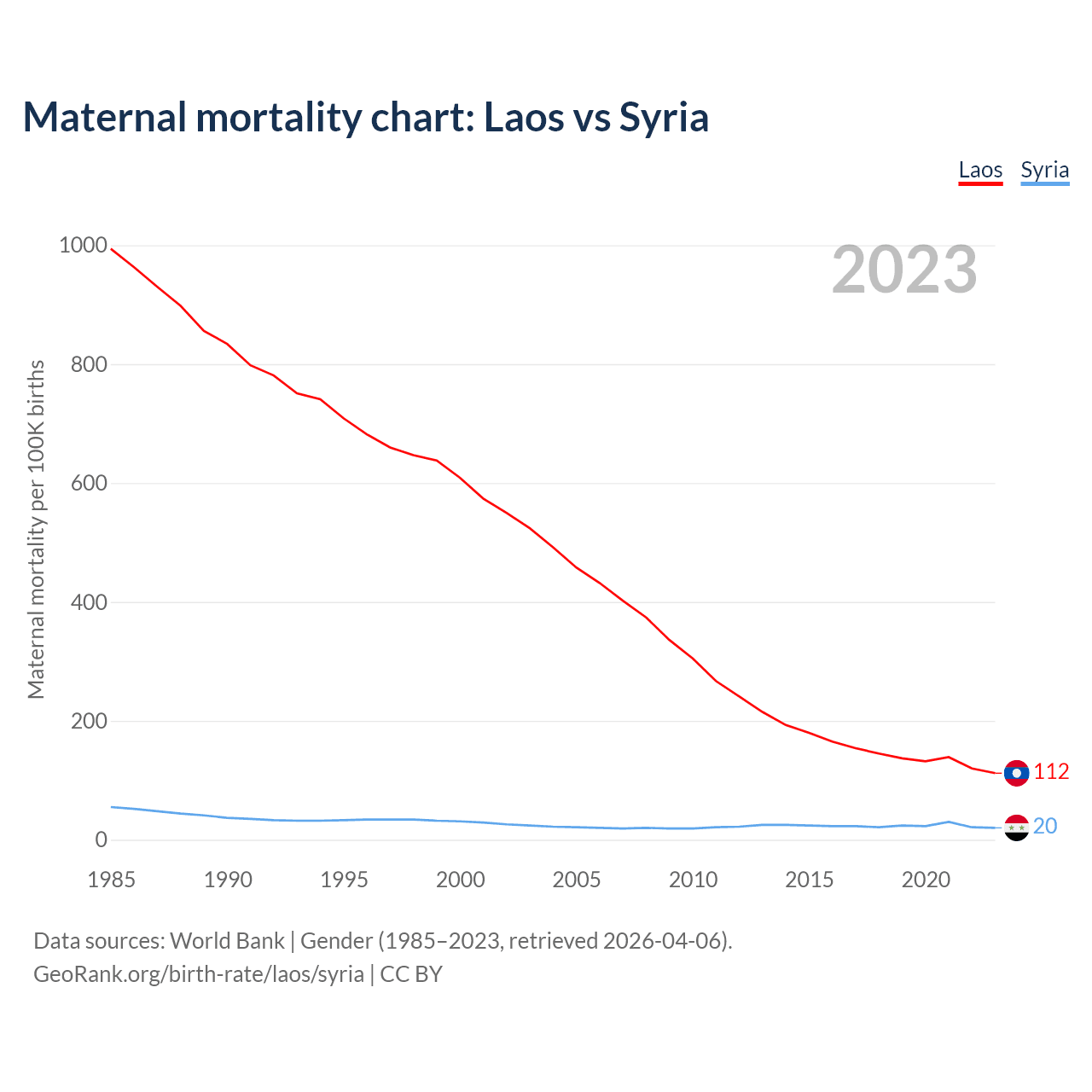 Maternal mortality chart: Laos vs Syria

Laos Syria

2023

Maternal mortality per 100K births

1000
800
600
400
200
0

1985 1990 1995 2000 2005 2010 2015 2020

112
20

Data sources: World Bank | Gender (1985–2023, retrieved 2026-04-06).
GeoRank.org/birth-rate/laos/syria | CC BY